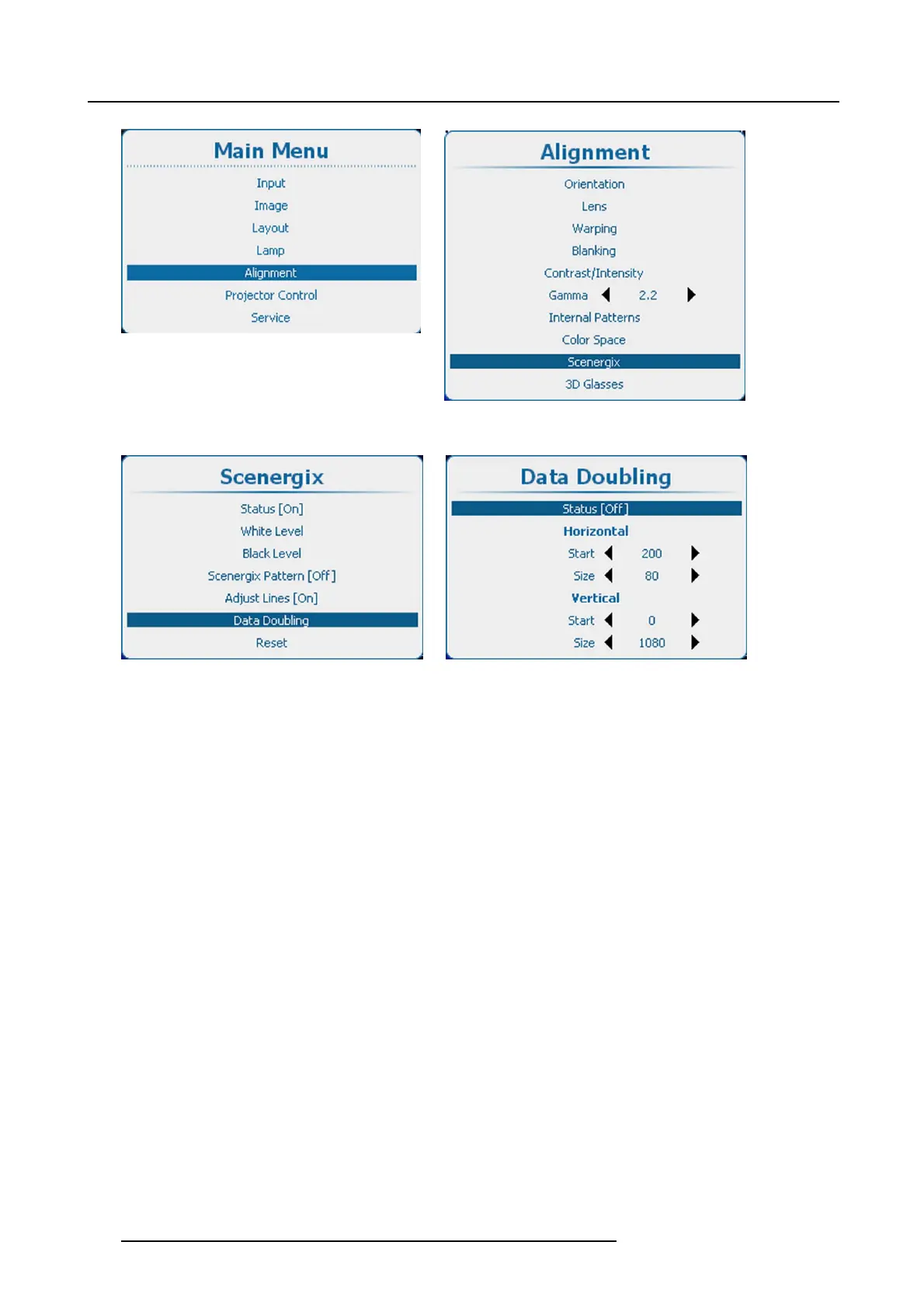 Main Menu

Input
Image
Layout
Lamp
Alignment
Projector Control
Service

Alignment

Orientation
Lens
Warping
Blanking
Contrast/Intensity
Gamma 2.2
Internal Patterns
Color Space
Scenergix
3D Glasses

Scenergix

Status [On]
White Level
Black Level
Scenergix Pattern [Off]
Adjust Lines [On]
Data Doubling
Reset

Data Doubling

Status [Off]
Horizontal
Start 200
Size 80
Vertical
Start 0
Size 1080